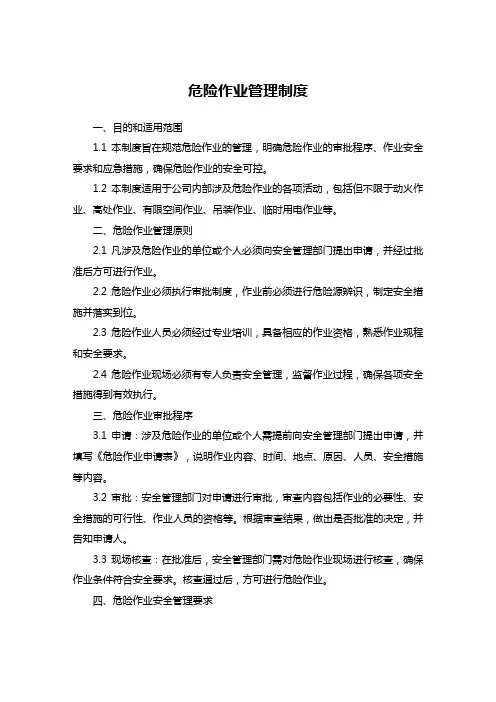 危险作业管理制度

一、目的和适用范围

1.1 本制度旨在规范危险作业的管理，明确危险作业的审批程序、作业安全要求和应急措施，确保危险作业的安全可控。

1.2 本制度适用于公司内部涉及危险作业的各项活动，包括但不限于动火作业、高处作业、有限空间作业、吊装作业、临时用电作业等。

二、危险作业管理原则

2.1 凡涉及危险作业的单位或个人必须向安全管理部门提出申请，并经过批准后方可进行作业。

2.2 危险作业必须执行审批制度，作业前必须进行危险源辨识，制定安全措施并落实到位。

2.3 危险作业人员必须经过专业培训，具备相应的作业资格，熟悉作业规程和安全要求。

2.4 危险作业现场必须有专人负责安全管理，监督作业过程，确保各项安全措施得到有效执行。

三、危险作业审批程序

3.1 申请：涉及危险作业的单位或个人需提前向安全管理部门提出申请，并填写《危险作业申请表》，说明作业内容、时间、地点、原因、人员、安全措施等内容。

3.2 审批：安全管理部门对申请进行审批，审查内容包括作业的必要性、安全措施的可行性、作业人员的资格等。根据审查结果，做出是否批准的决定，并告知申请人。

3.3 现场核查：在批准后，安全管理部门需对危险作业现场进行核查，确保作业条件符合安全要求。核查通过后，方可进行危险作业。

四、危险作业安全管理要求